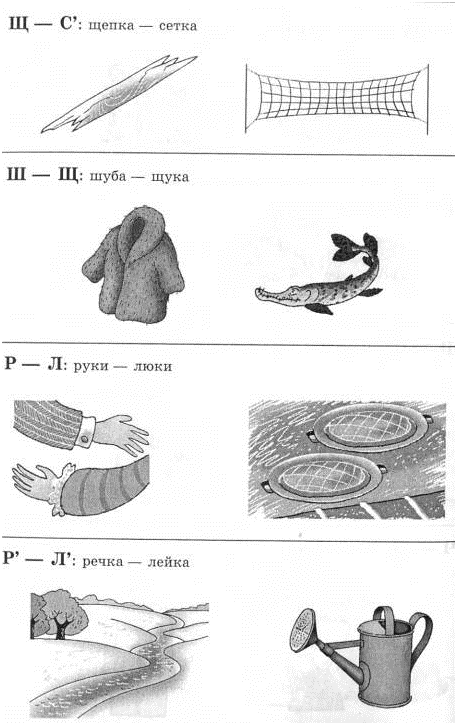 Щ — С': щепка — сетка

Ш — Щ: шуба — щука

Р — Л: руки — люки

Р' — Л': речка — лейка